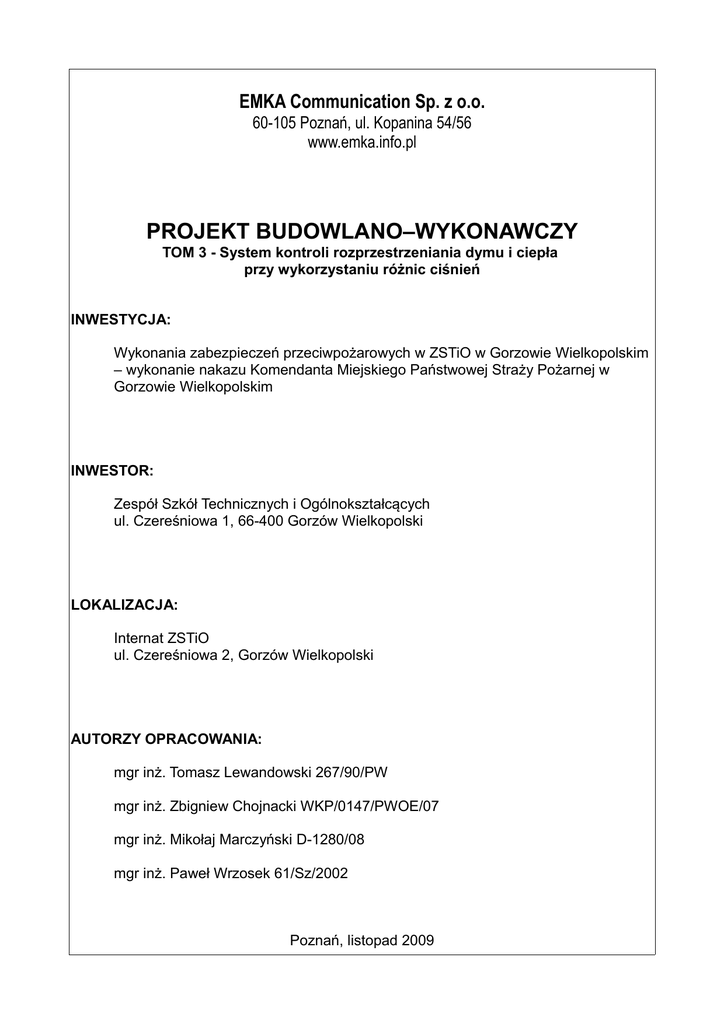 EMKA Communication Sp. z o.o.
60-105 Poznań, ul. Kopanina 54/56
www.emka.info.pl

PROJEKT BUDOWLANO–WYKONAWCZY
TOM 3 - System kontroli rozprzestrzeniania dymu i ciepła
przy wykorzystaniu różnic ciśnień

INWESTYCJA:

Wykonania zabezpieczeń przeciwpożarowych w ZSTiO w Gorzowie Wielkopolskim – wykonanie nakazu Komendanta Miejskiego Państwowej Straży Pożarnej w Gorzowie Wielkopolskim

INWESTOR:

Zespół Szkół Technicznych i Ogólnokształcących
ul. Czereśniowa 1, 66-400 Gorzów Wielkopolski

LOKALIZACJA:

Internat ZSTiO
ul. Czereśniowa 2, Gorzów Wielkopolski

AUTORZY OPRACOWANIA:

mgr inż. Tomasz Lewandowski 267/90/PW

mgr inż. Zbigniew Chojnacki WKP/0147/PWOE/07

mgr inż. Mikołaj Marczyński D-1280/08

mgr inż. Paweł Wrzosek 61/Sz/2002

Poznań, listopad 2009